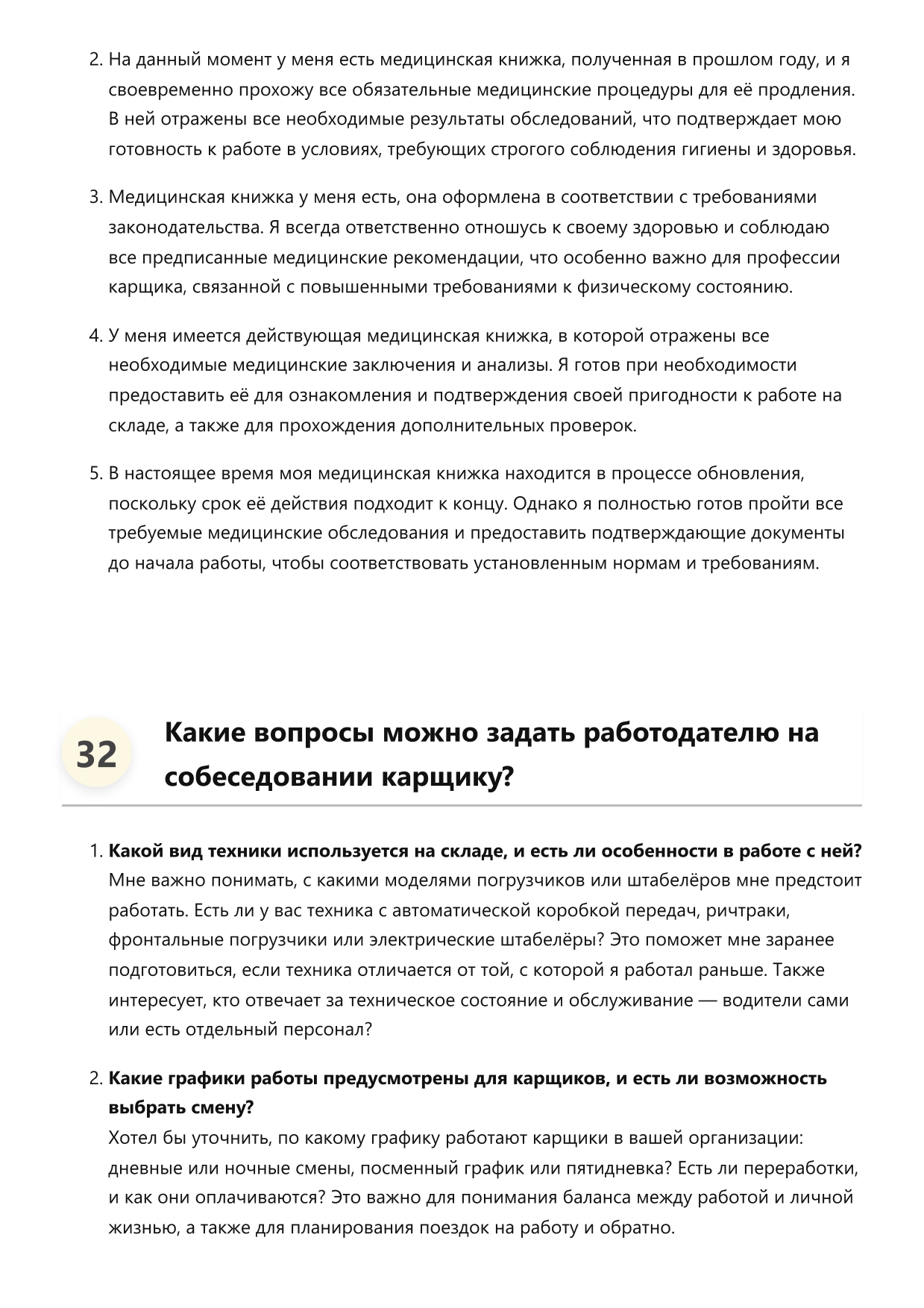 2. На данный момент у меня есть медицинская книжка, полученная в прошлом году, и я своевременно прохожу все обязательные медицинские процедуры для её продления. В ней отражены все необходимые результаты обследований, что подтверждает мою готовность к работе в условиях, требующих строгого соблюдения гигиены и здоровья.

3. Медицинская книжка у меня есть, она оформлена в соответствии с требованиями законодательства. Я всегда ответственно отношусь к своему здоровью и соблюдаю все предписанные медицинские рекомендации, что особенно важно для профессии карщика, связанной с повышенными требованиями к физическому состоянию.

4. У меня имеется действующая медицинская книжка, в которой отражены все необходимые медицинские заключения и анализы. Я готов при необходимости предоставить её для ознакомления и подтверждения своей пригодности к работе на складе, а также для прохождения дополнительных проверок.

5. В настоящее время моя медицинская книжка находится в процессе обновления, поскольку срок её действия подходит к концу. Однако я полностью готов пройти все требуемые медицинские обследования и предоставить подтверждающие документы до начала работы, чтобы соответствовать установленным нормам и требованиям.

32

Какие вопросы можно задать работодателю на собеседовании карщику?

1. Какой вид техники используется на складе, и есть ли особенности в работе с ней?
Мне важно понимать, с какими моделями погрузчиков или штабелёров мне предстоит работать. Есть ли у вас техника с автоматической коробкой передач, ричтраки, фронтальные погрузчики или электрические штабелёры? Это поможет мне заранее подготовиться, если техника отличается от той, с которой я работал раньше. Также интересует, кто отвечает за техническое состояние и обслуживание — водители сами или есть отдельный персонал?

2. Какие графики работы предусмотрены для карщиков, и есть ли возможность выбрать смену?
Хотел бы уточнить, по какому графику работают карщики в вашей организации: дневные или ночные смены, посменный график или пятидневка? Есть ли переработки, и как они оплачиваются? Это важно для понимания баланса между работой и личной жизнью, а также для планирования поездок на работу и обратно.